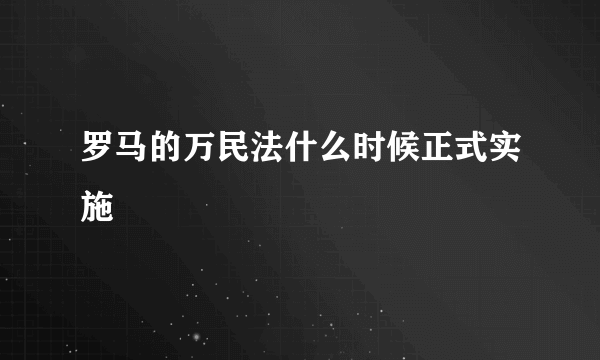 罗马的万民法什么时候正式实施